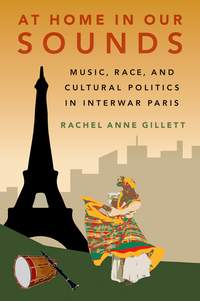 AT HOME IN OUR SOUNDS

MUSIC, RACE, AND CULTURAL POLITICS IN INTERWAR PARIS

RACHEL ANNE GILLETT